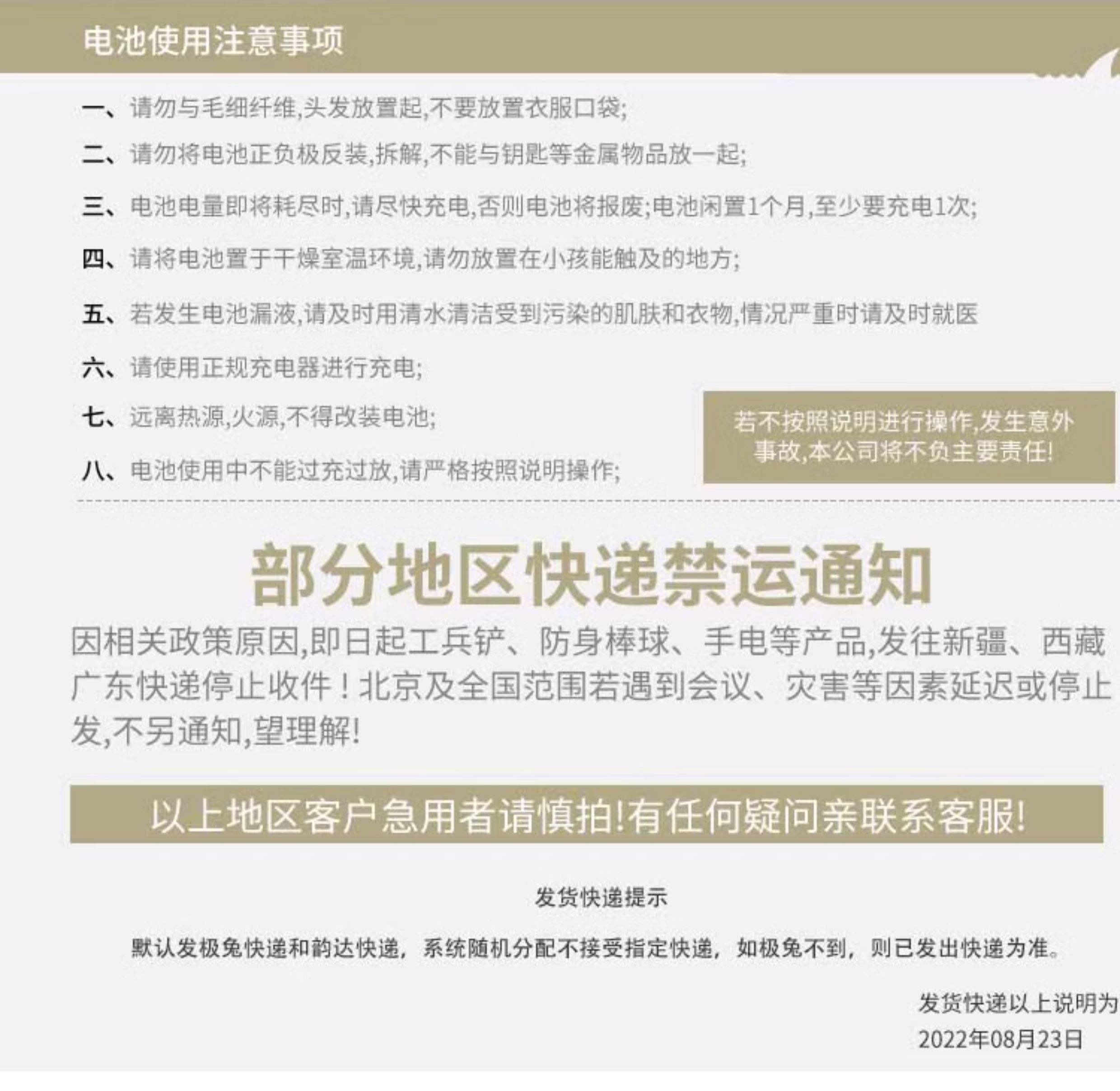 电池使用注意事项

一、请勿与毛细纤维,头发放置起,不要放置衣服口袋;

二、请勿将电池正负极反装,拆解,不能与钥匙等金属物品放一起;

三、电池电量即将耗尽时,请尽快充电,否则电池将报废;电池闲置1个月,至少要充电1次;

四、请将电池置于干燥室温环境,请勿放置在小孩能触及的地方;

五、若发生电池漏液,请及时用清水清洁受到污染的肌肤和衣物,情况严重时请及时就医

六、请使用正规充电器进行充电;

七、远离热源,火源,不得改装电池;

八、电池使用中不能过充过放,请严格按照说明操作;

若不按照说明进行操作,发生意外事故,本公司将不负主要责任!

部分地区快递禁运通知

因相关政策原因,即日起工兵铲、防身棒球、手电等产品,发往新疆、西藏广东快递停止收件！北京及全国范围若遇到会议、灾害等因素延迟或停止发,不另通知,望理解!

以上地区客户急用者请慎拍!有任何疑问亲联系客服!

发货快递提示

默认发极兔快递和韵达快递，系统随机分配不接受指定快递，如极兔不到，则已发出快递为准。

发货快递以上说明为
2022年08月23日